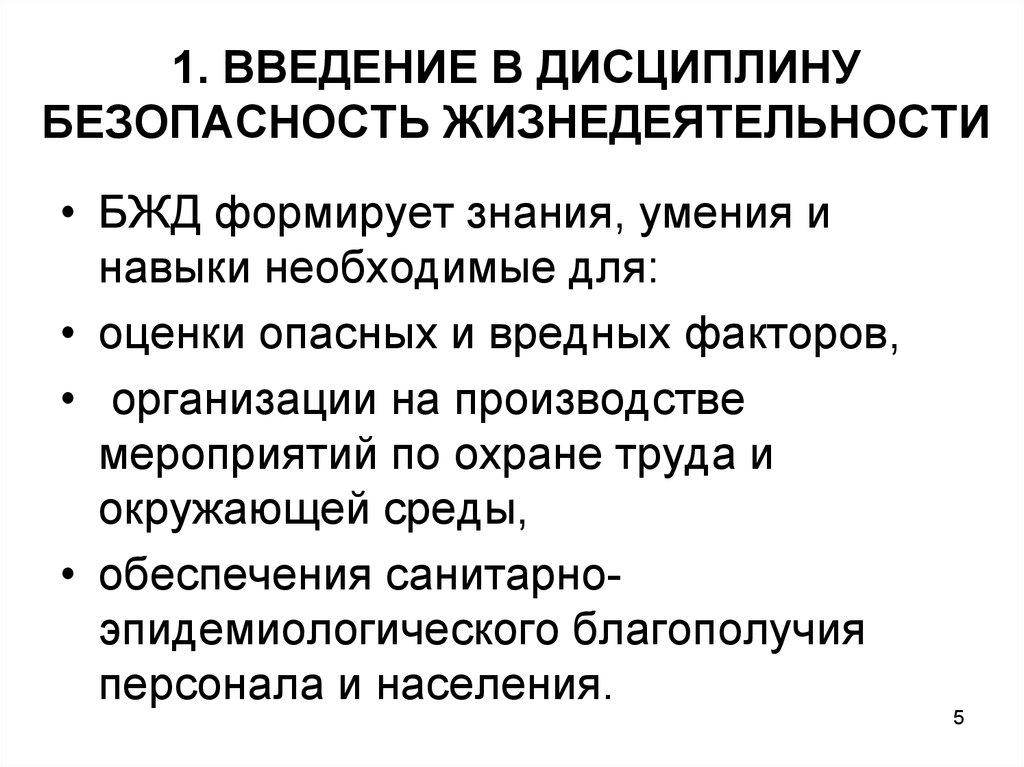 1. ВВЕДЕНИЕ В ДИСЦИПЛИНУ БЕЗОПАСНОСТЬ ЖИЗНЕДЕЯТЕЛЬНОСТИ

• БЖД формирует знания, умения и навыки необходимые для:
• оценки опасных и вредных факторов,
• организации на производстве мероприятий по охране труда и окружающей среды,
• обеспечения санитарно-эпидемиологического благополучия персонала и населения.

5